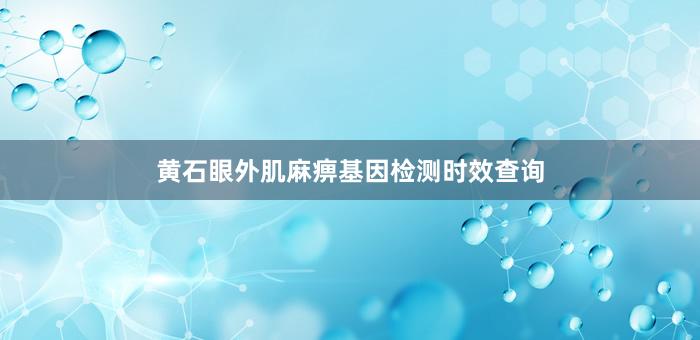 黄石眼外肌麻痹基因检测时效查询